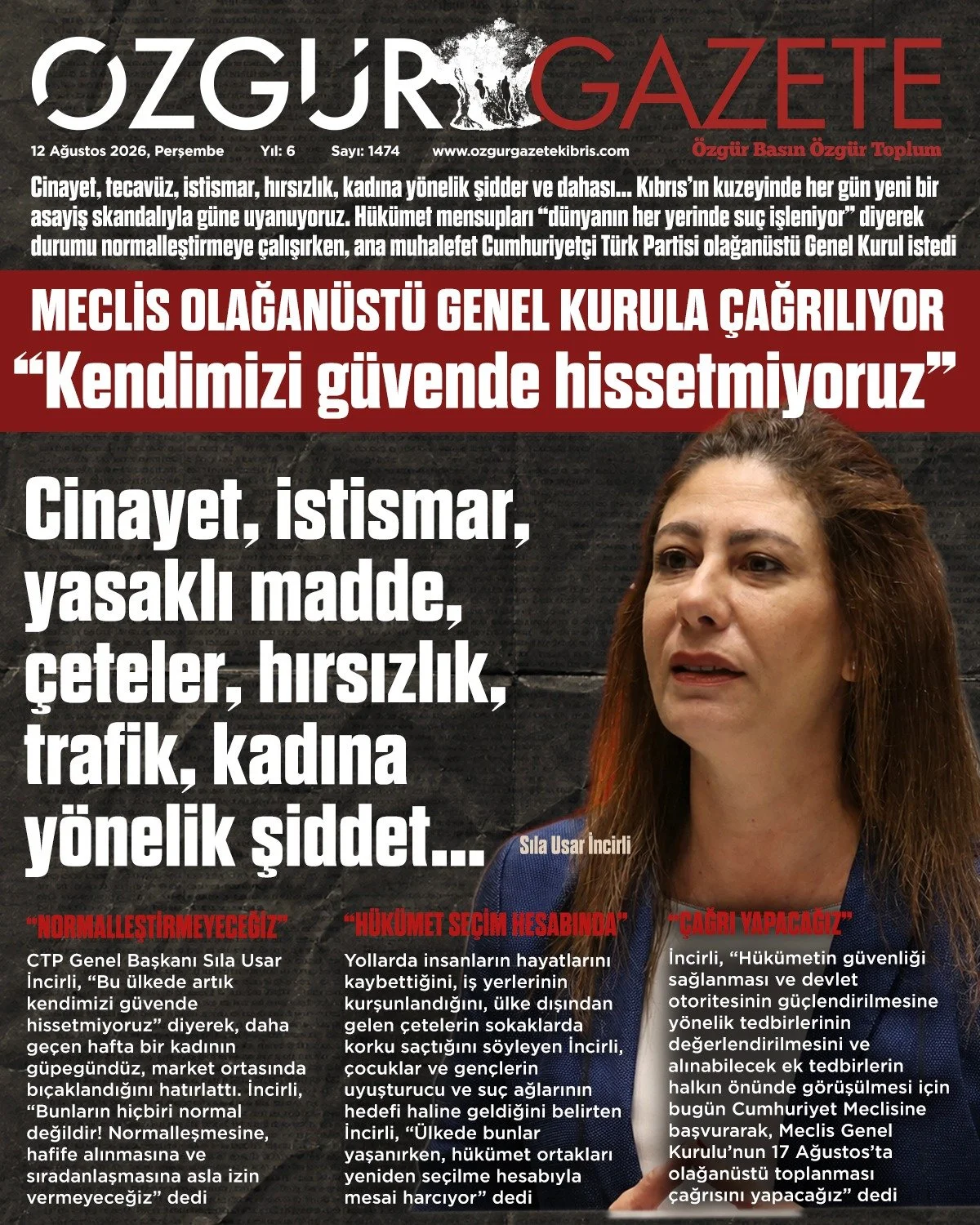 ÖZGÜR GAZETE

12 Ağustos 2026, Perşembe Yıl: 6 Sayı: 1474 www.ozgurgazetekibris.com Özgür Basın Özgür Toplum

Cinayet, tecavüz, istismar, hırsızlık, kadına yönelik şidder ve dahası… Kıbrıs'ın kuzeyinde her gün yeni bir asayiş skandalıyla güne uyanuyoruz. Hükümet mensupları "dünyanın her yerinde suç işleniyor" diyerek durumu normalleştirmeye çalışırken, ana muhalefet Cumhuriyetçi Türk Partisi olağanüstü Genel Kurul istedi

MECLİS OLAĞANÜSTÜ GENEL KURULA ÇAĞRILIYOR
"Kendimizi güvende hissetmiyoruz"

Cinayet, istismar, yasaklı madde, çeteler, hırsızlık, trafik, kadına yönelik şiddet…

Sıla Usar İncirli

"NORMALLEŞTİRMEYECEĞİZ"
CTP Genel Başkanı Sıla Usar İncirli, "Bu ülkede artık kendimizi güvende hissetmiyoruz" diyerek, daha geçen hafta bir kadının güpegündüz, market ortasında bıçaklandığını hatırlattı. İncirli, "Bunların hiçbiri normal değildir! Normalleşmesine, hafife alınmasına ve sıradanlaşmasına asla izin vermeyeceğiz" dedi

"HÜKÜMET SEÇİM HESABINDA"
Yollarda insanların hayatlarını kaybettiğini, iş yerlerinin kurşunlandığını, ülke dışından gelen çetelerin sokaklarda korku saçtığını söyleyen İncirli, çocuklar ve gençlerin uyuşturucu ve suç ağlarının hedefi haline geldiğini belirten İncirli, "Ülkede bunlar yaşanırken, hükümet ortakları yeniden seçilme hesabıyla mesai harcıyor" dedi

"ÇAĞRI YAPACAĞIZ"
İncirli, "Hükümetin güvenliği sağlanması ve devlet otoritesinin güçlendirilmesine yönelik tedbirlerinin değerlendirilmesini ve alınabilecek ek tedbirlerin halkın önünde görüşülmesi için bugün Cumhuriyet Meclisine başvurarak, Meclis Genel Kurulu'nun 17 Ağustos'ta olağanüstü toplanması çağrısını yapacağız" dedi